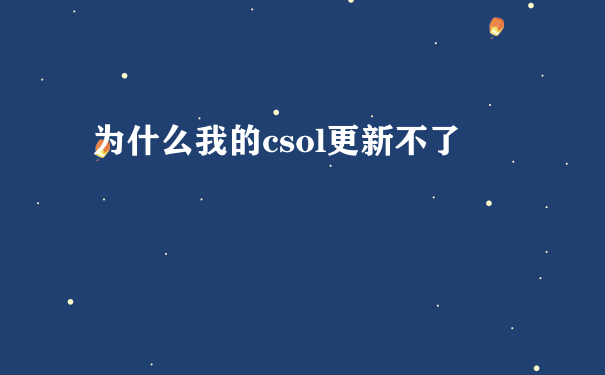 为什么我的csol更新不了